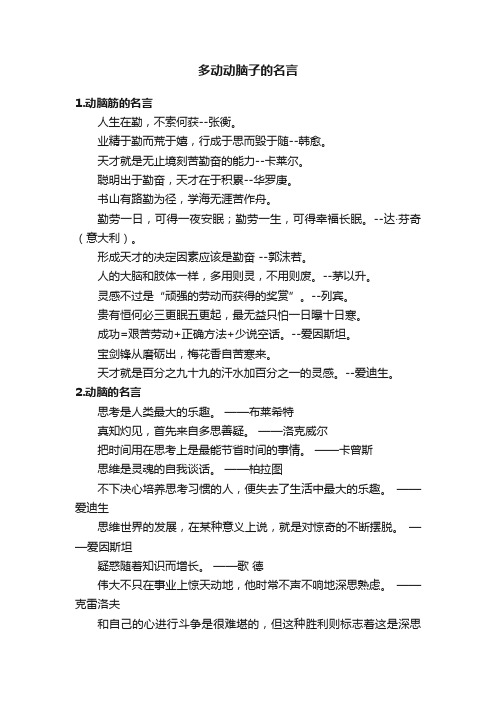 多动动脑子的名言

1.动脑筋的名言

人生在勤，不索何获--张衡。

业精于勤而荒于嬉，行成于思而毁于随--韩愈。

天才就是无止境刻苦勤奋的能力--卡莱尔。

聪明出于勤奋，天才在于积累--华罗庚。

书山有路勤为径，学海无涯苦作舟。

勤劳一日，可得一夜安眠；勤劳一生，可得幸福长眠。--达·芬奇（意大利）。

形成天才的决定因素应该是勤奋 --郭沫若。

人的大脑和肢体一样，多用则灵，不用则废。--茅以升。

灵感不过是“顽强的劳动而获得的奖赏”。--列宾。

贵有恒何必三更眠五更起，最无益只怕一日曝十日寒。

成功=艰苦劳动+正确方法+少说空话。--爱因斯坦。

宝剑锋从磨砺出，梅花香自苦寒来。

天才就是百分之九十九的汗水加百分之一的灵感。--爱迪生。

2.动脑的名言

思考是人类最大的乐趣。 ——布莱希特

真知灼见，首先来自多思善疑。 ——洛克威尔

把时间用在思考上是最能节省时间的事情。 ——卡曾斯

思维是灵魂的自我谈话。 ——柏拉图

不下决心培养思考习惯的人，便失去了生活中最大的乐趣。 ——爱迪生

思维世界的发展，在某种意义上说，就是对惊奇的不断摆脱。 ——爱因斯坦

疑惑随着知识而增长。 ——歌 德

伟大不只在事业上惊天动地，他时常不声不响地深思熟虑。 ——克雷洛夫

和自己的心进行斗争是很难堪的，但这种胜利则标志着这是深思